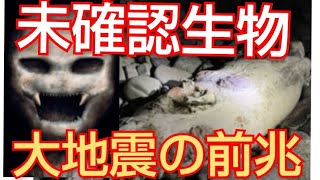 未確認生物

大地震の前兆